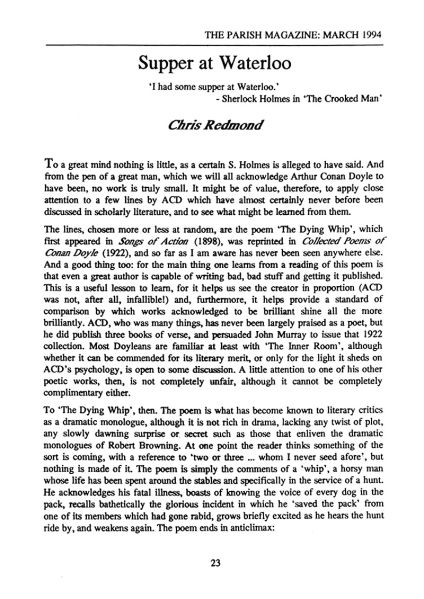 THE PARISH MAGAZINE: MARCH 1994

Supper at Waterloo

'I had some supper at Waterloo.'
- Sherlock Holmes in 'The Crooked Man'

Chris Redmond

To a great mind nothing is little, as a certain S. Holmes is alleged to have said. And from the pen of a great man, which we will all acknowledge Arthur Conan Doyle to have been, no work is truly small. It might be of value, therefore, to apply close attention to a few lines by ACD which have almost certainly never before been discussed in scholarly literature, and to see what might be learned from them.

The lines, chosen more or less at random, are the poem 'The Dying Whip', which first appeared in Songs of Action (1898), was reprinted in Collected Poems of Conan Doyle (1922), and so far as I am aware has never been seen anywhere else. And a good thing too: for the main thing one learns from a reading of this poem is that even a great author is capable of writing bad, bad stuff and getting it published. This is a useful lesson to learn, for it helps us see the creator in proportion (ACD was not, after all, infallible!) and, furthermore, it helps provide a standard of comparison by which works acknowledged to be brilliant shine all the more brilliantly. ACD, who was many things, has never been largely praised as a poet, but he did publish three books of verse, and persuaded John Murray to issue that 1922 collection. Most Doyleans are familiar at least with 'The Inner Room', although whether it can be commended for its literary merit, or only for the light it sheds on ACD's psychology, is open to some discussion. A little attention to one of his other poetic works, then, is not completely unfair, although it cannot be completely complimentary either.

To 'The Dying Whip', then. The poem is what has become known to literary critics as a dramatic monologue, although it is not rich in drama, lacking any twist of plot, any slowly dawning surprise or secret such as those that enliven the dramatic monologues of Robert Browning. At one point the reader thinks something of the sort is coming, with a reference to 'two or three ... whom I never seed afore', but nothing is made of it. The poem is simply the comments of a 'whip', a horsy man whose life has been spent around the stables and specifically in the service of a hunt. He acknowledges his fatal illness, boasts of knowing the voice of every dog in the pack, recalls bathetically the glorious incident in which he 'saved the pack' from one of its members which had gone rabid, grows briefly excited as he hears the hunt ride by, and weakens again. The poem ends in anticlimax:

23